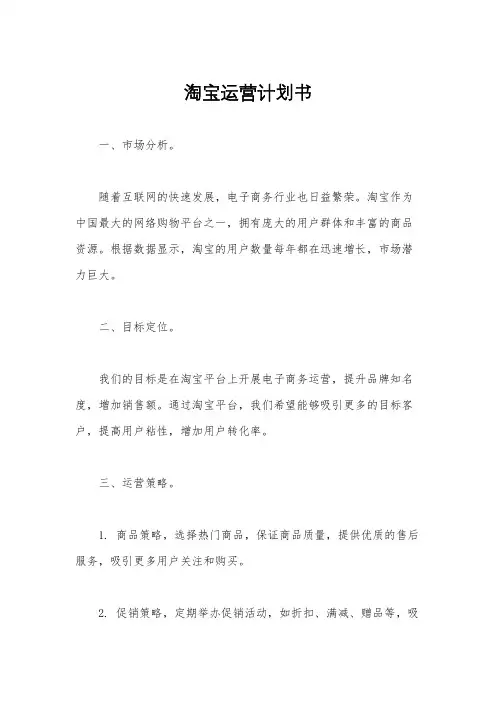 淘宝运营计划书

一、市场分析。

随着互联网的快速发展，电子商务行业也日益繁荣。淘宝作为中国最大的网络购物平台之一，拥有庞大的用户群体和丰富的商品资源。根据数据显示，淘宝的用户数量每年都在迅速增长，市场潜力巨大。

二、目标定位。

我们的目标是在淘宝平台上开展电子商务运营，提升品牌知名度，增加销售额。通过淘宝平台，我们希望能够吸引更多的目标客户，提高用户粘性，增加用户转化率。

三、运营策略。

1. 商品策略，选择热门商品，保证商品质量，提供优质的售后服务，吸引更多用户关注和购买。

2. 促销策略，定期举办促销活动，如折扣、满减、赠品等，吸